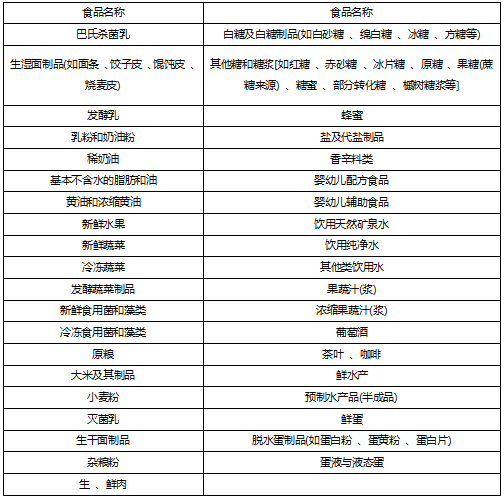 | 食品名称 | 食品名称 |
|---|---|
| 巴氏杀菌乳 | 白糖及白糖制品(如白砂糖 、绵白糖 、冰糖 、方糖等) |
| 生湿面制品(如面条 、饺子皮 、馄饨皮 、烧麦皮) | 其他糖和糖浆[如红糖 、赤砂糖 、冰片糖 、原糖 、果糖(蔗糖来源) 、糖蜜 、部分转化糖 、槭树糖浆等] |
| 发酵乳 | 蜂蜜 |
| 乳粉和奶油粉 | 盐及代盐制品 |
| 稀奶油 | 香辛料类 |
| 基本不含水的脂肪和油 | 婴幼儿配方食品 |
| 黄油和浓缩黄油 | 婴幼儿辅助食品 |
| 新鲜水果 | 饮用天然矿泉水 |
| 新鲜蔬菜 | 饮用纯净水 |
| 冷冻蔬菜 | 其他类饮用水 |
| 发酵蔬菜制品 | 果蔬汁(浆) |
| 新鲜食用菌和藻类 | 浓缩果蔬汁(浆) |
| 冷冻食用菌和藻类 | 葡萄酒 |
| 原粮 | 茶叶 、咖啡 |
| 大米及其制品 | 鲜水产 |
| 小麦粉 | 预制水产品(半成品) |
| 灭菌乳 | 鲜蛋 |
| 生干面制品 | 脱水蛋制品(如蛋白粉 、蛋黄粉 、蛋白片) |
| 杂粮粉 | 蛋液与液态蛋 |
| 生 、鲜肉 | |